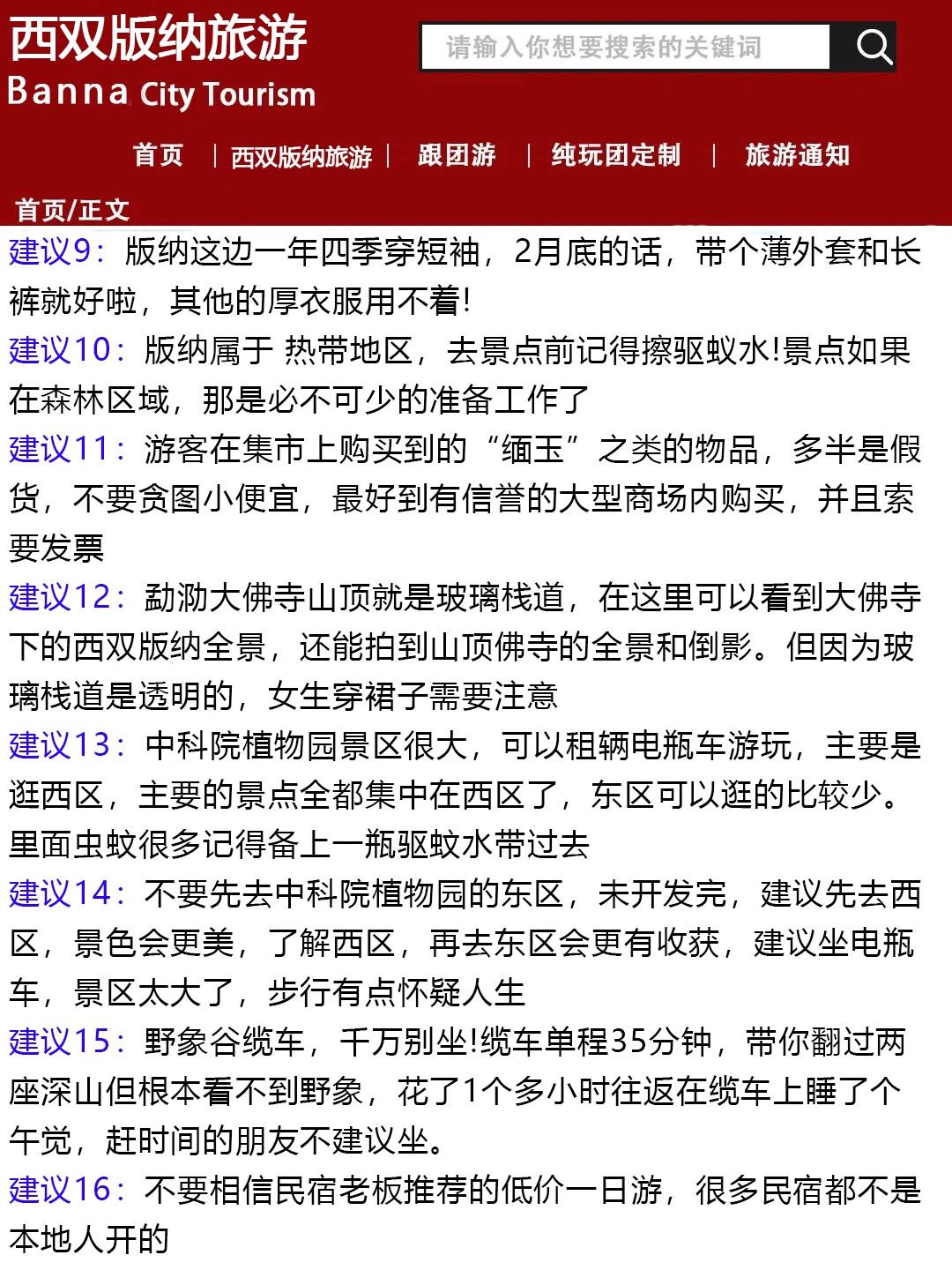 西双版纳旅游
Banna City Tourism

请输入你想要搜索的关键词

首页 | 西双版纳旅游 | 跟团游 | 纯玩团定制 | 旅游通知

首页/正文

建议9：版纳这边一年四季穿短袖，2月底的话，带个薄外套和长裤就好啦，其他的厚衣服用不着!

建议10：版纳属于 热带地区，去景点前记得擦驱蚊水!景点如果在森林区域，那是必不可少的准备工作了

建议11：游客在集市上购买到的“缅玉”之类的物品，多半是假货，不要贪图小便宜，最好到有信誉的大型商场内购买，并且索要发票

建议12：勐泐大佛寺山顶就是玻璃栈道，在这里可以看到大佛寺下的西双版纳全景，还能拍到山顶佛寺的全景和倒影。但因为玻璃栈道是透明的，女生穿裙子需要注意

建议13：中科院植物园景区很大，可以租辆电瓶车游玩，主要是逛西区，主要的景点全都集中在西区了，东区可以逛的比较少。里面虫蚊很多记得备上一瓶驱蚊水带过去

建议14：不要先去中科院植物园的东区，未开发完，建议先去西区，景色会更美，了解西区，再去东区会更有收获，建议坐电瓶车，景区太大了，步行有点怀疑人生

建议15：野象谷缆车，千万别坐!缆车单程35分钟，带你翻过两座深山但根本看不到野象，花了1个多小时往返在缆车上睡了个午觉，赶时间的朋友不建议坐。

建议16：不要相信民宿老板推荐的低价一日游，很多民宿都不是本地人开的